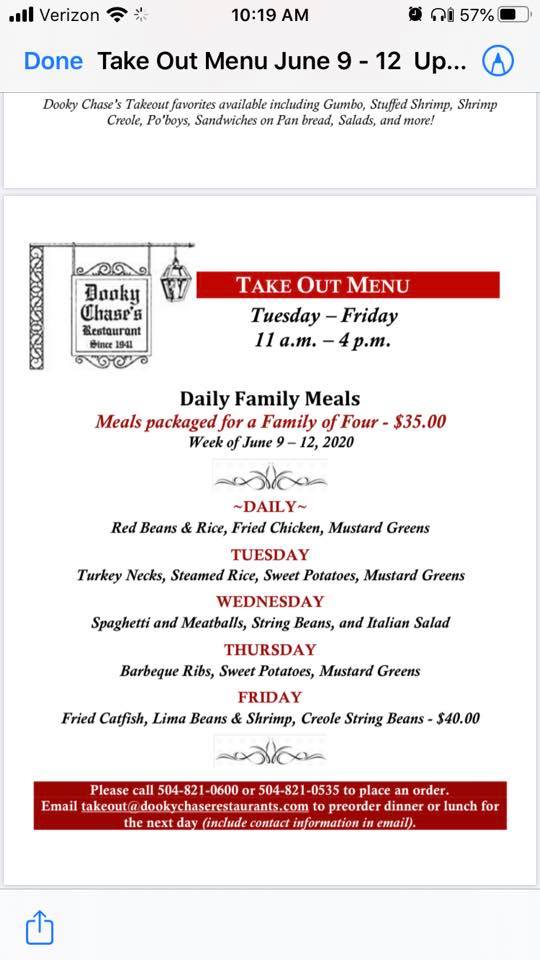 Verizon 10:19 AM 57%

Done Take Out Menu June 9 - 12 Up...

Dooky Chase's Takeout favorites available including Gumbo, Stuffed Shrimp, Shrimp Creole, Po'boys, Sandwiches on Pan bread, Salads, and more!

Dooky Chase's Restaurant Since 1941

TAKE OUT MENU

Tuesday – Friday
11 a.m. – 4 p.m.

Daily Family Meals
Meals packaged for a Family of Four - $35.00
Week of June 9 – 12, 2020

~DAILY~
Red Beans & Rice, Fried Chicken, Mustard Greens

TUESDAY
Turkey Necks, Steamed Rice, Sweet Potatoes, Mustard Greens

WEDNESDAY
Spaghetti and Meatballs, String Beans, and Italian Salad

THURSDAY
Barbeque Ribs, Sweet Potatoes, Mustard Greens

FRIDAY
Fried Catfish, Lima Beans & Shrimp, Creole String Beans - $40.00

Please call 504-821-0600 or 504-821-0535 to place an order.
Email takeout@dookychaserestaurants.com to preorder dinner or lunch for the next day (include contact information in email).